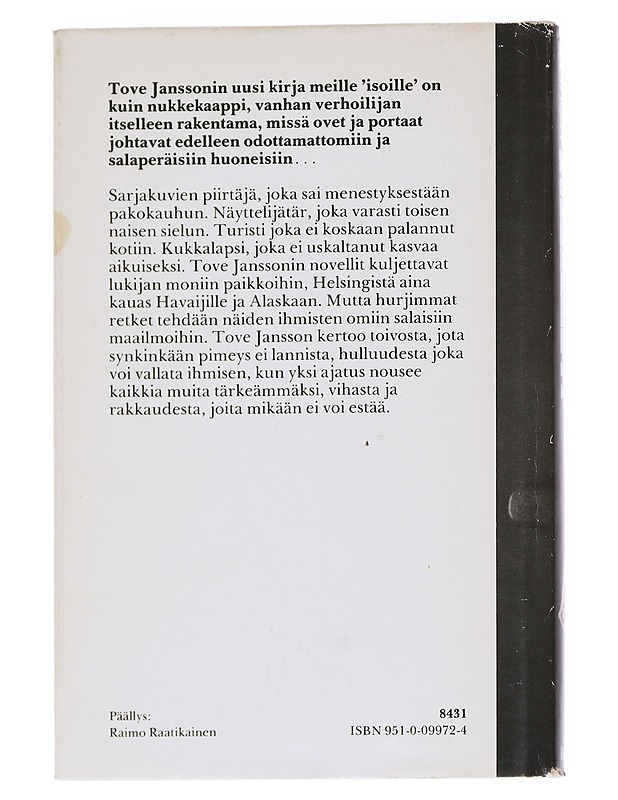 Tove Janssonin uusi kirja meille 'isoille' on kuin nukkekaappi, vanhan verhoilijan itselleen rakentama, missä ovet ja portaat johtavat edelleen odottamattomiin ja salaperäisiin huoneisiin . . .

Sarjakuvien piirtäjä, joka sai menestyksestään pakokauhun. Näyttelijätär, joka varasti toisen naisen sielun. Turisti joka ei koskaan palannut kotiin. Kukkalapsi, joka ei uskaltanut kasvaa aikuiseksi. Tove Janssonin novellit kuljettavat lukijan moniin paikkoihin, Helsingistä aina kauas Havaijille ja Alaskaan. Mutta hurjimmat retket tehdään näiden ihmisten omiin salaisiin maailmoihin. Tove Jansson kertoo toivosta, jota synkinkään pimeys ei lannista, hulluudesta joka voi vallata ihmisen, kun yksi ajatus nousee kaikkia muita tärkeämmäksi, vihasta ja rakkaudesta, joita mikään ei voi estää.

Päällys:
Raimo Raatikainen

8431
ISBN 951-0-09972-4